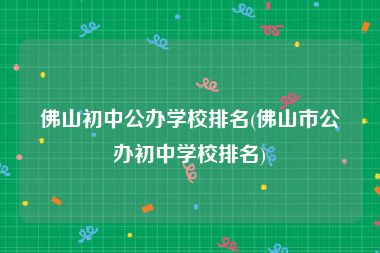 佛山初中公办学校排名(佛山市公办初中学校排名)